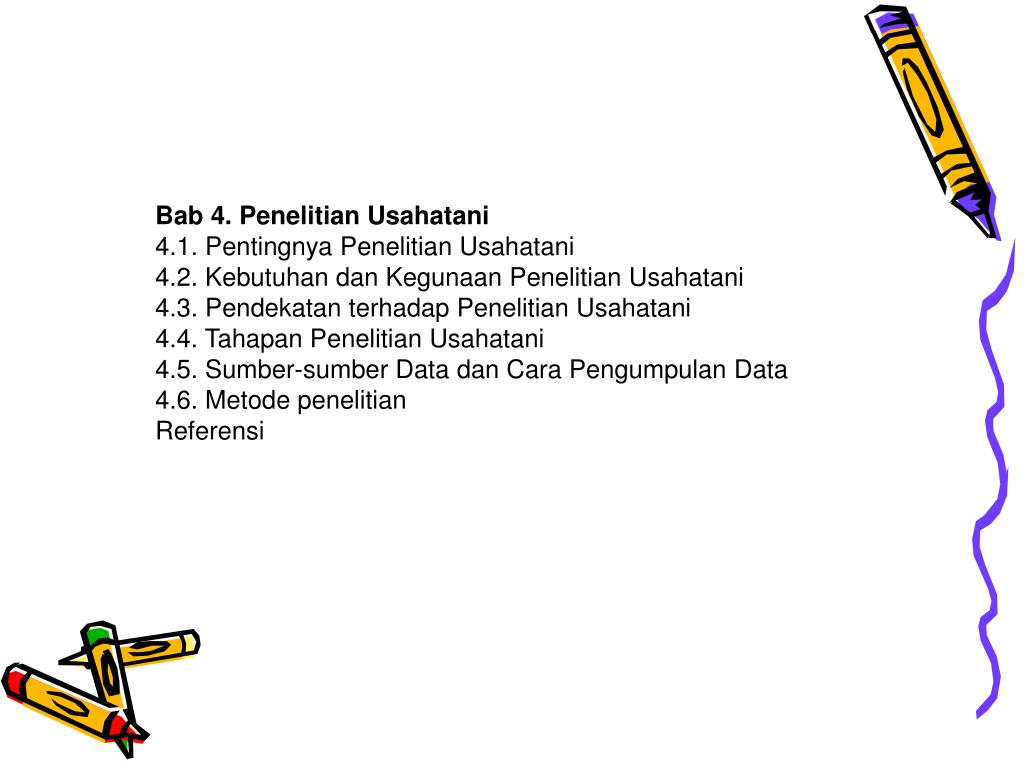 Bab 4. Penelitian Usahatani
4.1. Pentingnya Penelitian Usahatani
4.2. Kebutuhan dan Kegunaan Penelitian Usahatani
4.3. Pendekatan terhadap Penelitian Usahatani
4.4. Tahapan Penelitian Usahatani
4.5. Sumber-sumber Data dan Cara Pengumpulan Data
4.6. Metode penelitian
Referensi